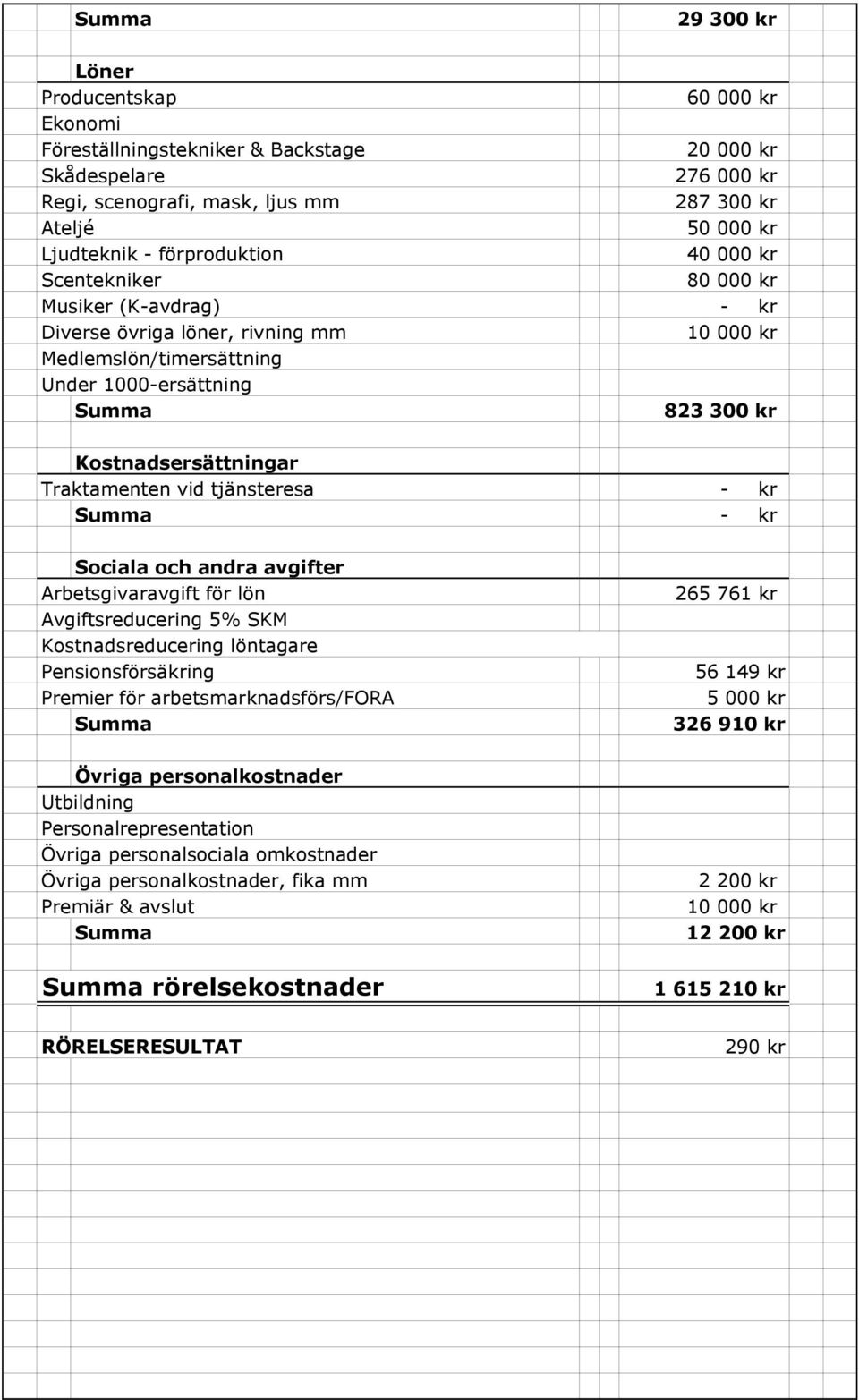 | | |
|---|---|
| Summa | 29 300 kr |
| Löner | |
| Producentskap | 60 000 kr |
| Ekonomi | |
| Föreställningstekniker & Backstage | 20 000 kr |
| Skådespelare | 276 000 kr |
| Regi, scenografi, mask, ljus mm | 287 300 kr |
| Ateljé | 50 000 kr |
| Ljudteknik - förproduktion | 40 000 kr |
| Scentekniker | 80 000 kr |
| Musiker (K-avdrag) | - kr |
| Diverse övriga löner, rivning mm | 10 000 kr |
| Medlemslön/timersättning | |
| Under 1000-ersättning | |
| Summa | 823 300 kr |
| Kostnadsersättningar | |
| Traktamenten vid tjänsteresa | - kr |
| Summa | - kr |
| Sociala och andra avgifter | |
| Arbetsgivaravgift för lön | 265 761 kr |
| Avgiftsreducering 5% SKM | |
| Kostnadsreducering löntagare | |
| Pensionsförsäkring | 56 149 kr |
| Premier för arbetsmarknadsförs/FORA | 5 000 kr |
| Summa | 326 910 kr |
| Övriga personalkostnader | |
| Utbildning | |
| Personalrepresentation | |
| Övriga personalsociala omkostnader | |
| Övriga personalkostnader, fika mm | 2 200 kr |
| Premiär & avslut | 10 000 kr |
| Summa | 12 200 kr |
| Summa rörelsekostnader | 1 615 210 kr |
| RÖRELSERESULTAT | 290 kr |